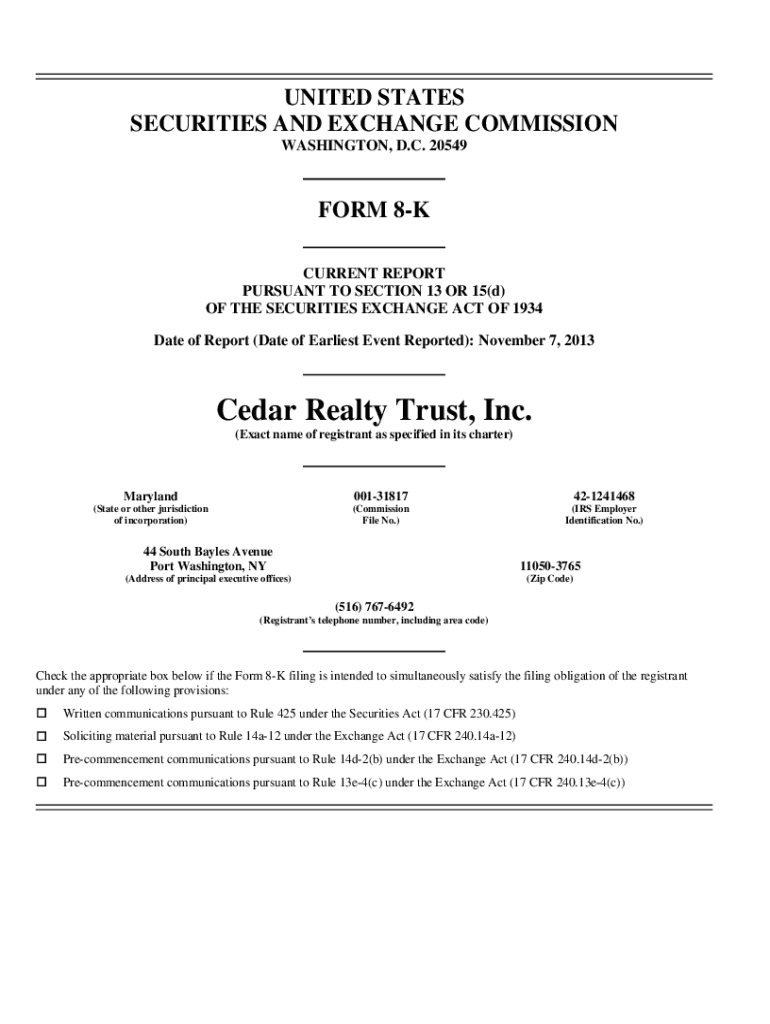 UNITED STATES
SECURITIES AND EXCHANGE COMMISSION
WASHINGTON, D.C. 20549

FORM 8-K

CURRENT REPORT
PURSUANT TO SECTION 13 OR 15(d)
OF THE SECURITIES EXCHANGE ACT OF 1934

Date of Report (Date of Earliest Event Reported): November 7, 2013

Cedar Realty Trust, Inc.
(Exact name of registrant as specified in its charter)

Maryland
(State or other jurisdiction of incorporation)

001-31817
(Commission File No.)

42-1241468
(IRS Employer Identification No.)

44 South Bayles Avenue
Port Washington, NY
(Address of principal executive offices)

11050-3765
(Zip Code)

(516) 767-6492
(Registrant's telephone number, including area code)

Check the appropriate box below if the Form 8-K filing is intended to simultaneously satisfy the filing obligation of the registrant under any of the following provisions:

☐ Written communications pursuant to Rule 425 under the Securities Act (17 CFR 230.425)

☐ Soliciting material pursuant to Rule 14a-12 under the Exchange Act (17 CFR 240.14a-12)

☐ Pre-commencement communications pursuant to Rule 14d-2(b) under the Exchange Act (17 CFR 240.14d-2(b))

☐ Pre-commencement communications pursuant to Rule 13e-4(c) under the Exchange Act (17 CFR 240.13e-4(c))